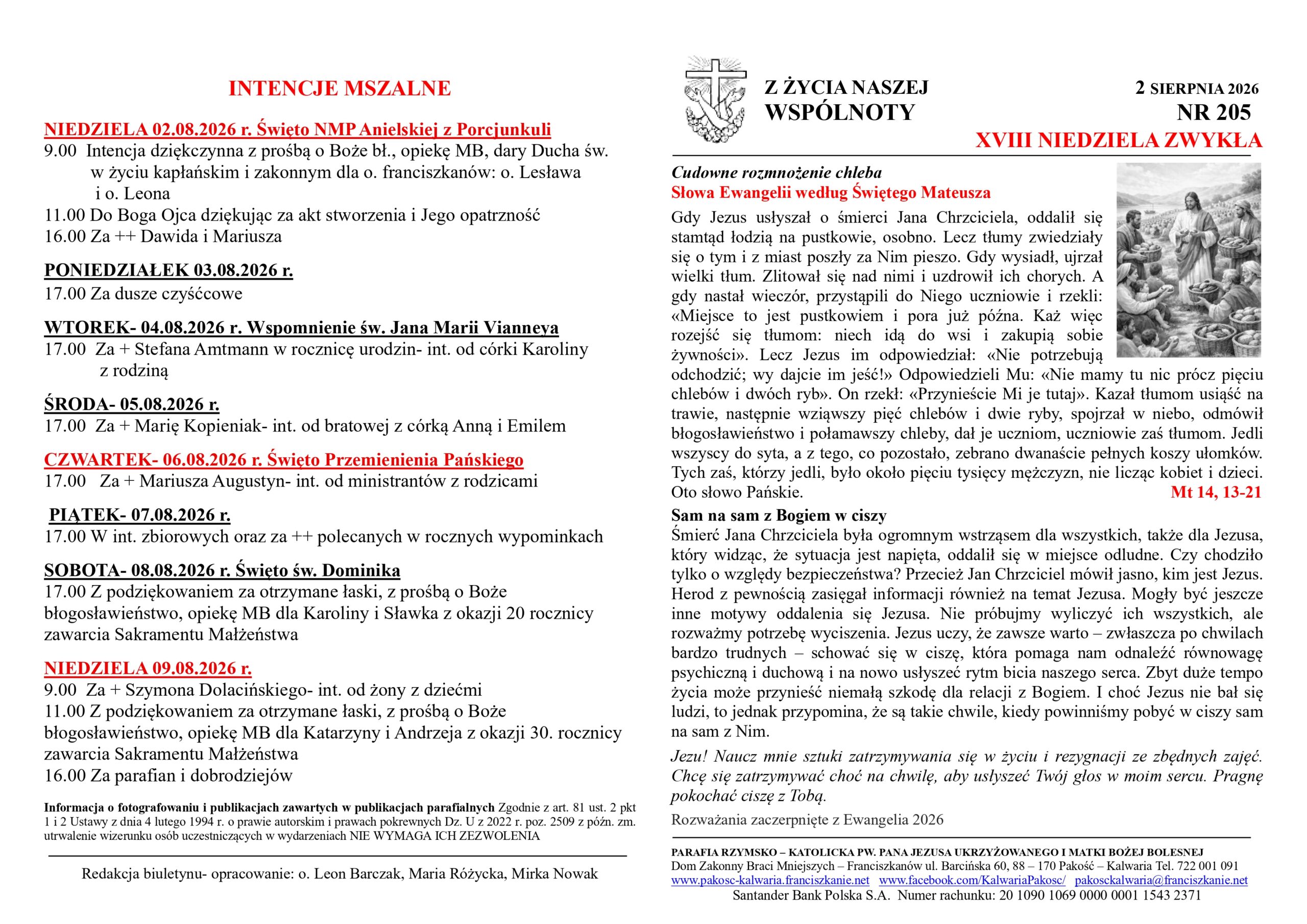 INTENCJE MSZALNE

NIEDZIELA 02.08.2026 r. Święto NMP Anielskiej z Porcjunkuli
9.00 Intencja dziękczynna z prośbą o Boże bł., opiekę MB, dary Ducha św. w życiu kapłańskim i zakonnym dla o. franciszkanów: o. Lesława i o. Leona
11.00 Do Boga Ojca dziękując za akt stworzenia i Jego opatrzność
16.00 Za ++ Dawida i Mariusza

PONIEDZIAŁEK 03.08.2026 r.
17.00 Za dusze czyśćcowe

WTOREK- 04.08.2026 r. Wspomnienie św. Jana Marii Vianneya
17.00 Za + Stefana Amtmann w rocznicę urodzin- int. od córki Karoliny z rodziną

ŚRODA- 05.08.2026 r.
17.00 Za + Marię Kopieniak- int. od bratowej z córką Anną i Emilem

CZWARTEK- 06.08.2026 r. Święto Przemienienia Pańskiego
17.00 Za + Mariusza Augustyn- int. od ministrantów z rodzicami

PIĄTEK- 07.08.2026 r.
17.00 W int. zbiorowych oraz za ++ polecanych w rocznych wypominkach

SOBOTA- 08.08.2026 r. Święto św. Dominika
17.00 Z podziękowaniem za otrzymane łaski, z prośbą o Boże błogosławieństwo, opiekę MB dla Karoliny i Sławka z okazji 20 rocznicy zawarcia Sakramentu Małżeństwa

NIEDZIELA 09.08.2026 r.
9.00 Za + Szymona Dolacińskiego- int. od żony z dziećmi
11.00 Z podziękowaniem za otrzymane łaski, z prośbą o Boże błogosławieństwo, opiekę MB dla Katarzyny i Andrzeja z okazji 30. rocznicy zawarcia Sakramentu Małżeństwa
16.00 Za parafian i dobrodziejów

Informacja o fotografowaniu i publikacjach zawartych w publikacjach parafialnych Zgodnie z art. 81 ust. 2 pkt 1 i 2 Ustawy z dnia 4 lutego 1994 r. o prawie autorskim i prawach pokrewnych Dz. U z 2022 r. poz. 2509 z późn. zm. utrwalenie wizerunku osób uczestniczących w wydarzeniach NIE WYMAGA ICH ZEZWOLENIA

Redakcja biuletynu- opracowanie: o. Leon Barczak, Maria Różycka, Mirka Nowak

Z ŻYCIA NASZEJ WSPÓLNOTY

2 SIERPNIA 2026
NR 205
XVIII NIEDZIELA ZWYKŁA

Cudowne rozmnożenie chleba
Słowa Ewangelii według Świętego Mateusza
Gdy Jezus usłyszał o śmierci Jana Chrzciciela, oddalił się stamtąd łodzią na pustkowie, osobno. Lecz tłumy zwiedziały się o tym i z miast poszły za Nim pieszo. Gdy wysiadł, ujrzał wielki tłum. Zlitował się nad nimi i uzdrowił ich chorych. A gdy nastał wieczór, przystąpili do Niego uczniowie i rzekli: «Miejsce to jest pustkowiem i pora już późna. Każ więc rozejść się tłumom: niech idą do wsi i zakupią sobie żywności». Lecz Jezus im odpowiedział: «Nie potrzebują odchodzić; wy dajcie im jeść!» Odpowiedzieli Mu: «Nie mamy tu nic prócz pięciu chlebów i dwóch ryb». On rzekł: «Przynieście Mi je tutaj». Kazał tłumom usiąść na trawie, następnie wziąwszy pięć chlebów i dwie ryby, spojrzał w niebo, odmówił błogosławieństwo i połamawszy chleby, dał je uczniom, uczniowie zaś tłumom. Jedli wszyscy do syta, a z tego, co pozostało, zebrano dwanaście pełnych koszy ułomków. Tych zaś, którzy jedli, było około pięciu tysięcy mężczyzn, nie licząc kobiet i dzieci. Oto słowo Pańskie. Mt 14, 13-21

Sam na sam z Bogiem w ciszy
Śmierć Jana Chrzciciela była ogromnym wstrząsem dla wszystkich, także dla Jezusa, który widząc, że sytuacja jest napięta, oddalił się w miejsce odludne. Czy chodziło tylko o względy bezpieczeństwa? Przecież Jan Chrzciciel mówił jasno, kim jest Jezus. Herod z pewnością zasięgał informacji również na temat Jezusa. Mogły być jeszcze inne motywy oddalenia się Jezusa. Nie próbujmy wyliczyć ich wszystkich, ale rozważmy potrzebę wyciszenia. Jezus uczy, że zawsze warto – zwłaszcza po chwilach bardzo trudnych – schować się w ciszę, która pomaga nam odnaleźć równowagę psychiczną i duchową i na nowo usłyszeć rytm bicia naszego serca. Zbyt duże tempo życia może przynieść niemałą szkodę dla relacji z Bogiem. I choć Jezus nie bał się ludzi, to jednak przypomina, że są takie chwile, kiedy powinniśmy pobyć w ciszy sam na sam z Nim.

Jezu! Naucz mnie sztuki zatrzymywania się w życiu i rezygnacji ze zbędnych zajęć. Chcę się zatrzymywać choć na chwilę, aby usłyszeć Twój głos w moim sercu. Pragnę pokochać ciszę z Tobą.

Rozważania zaczerpnięte z Ewangelia 2026

PARAFIA RZYMSKO – KATOLICKA PW. PANA JEZUSA UKRZYŻOWANEGO I MATKI BOŻEJ BOLESNEJ
Dom Zakonny Braci Mniejszych – Franciszkanów ul. Barcińska 60, 88 – 170 Pakość – Kalwaria Tel. 722 001 091
www.pakosc-kalwaria.franciszkanie.net www.facebook.com/KalwariaPakosc/ pakosckalwaria@franciszkanie.net
Santander Bank Polska S.A. Numer rachunku: 20 1090 1069 0000 0001 1543 2371